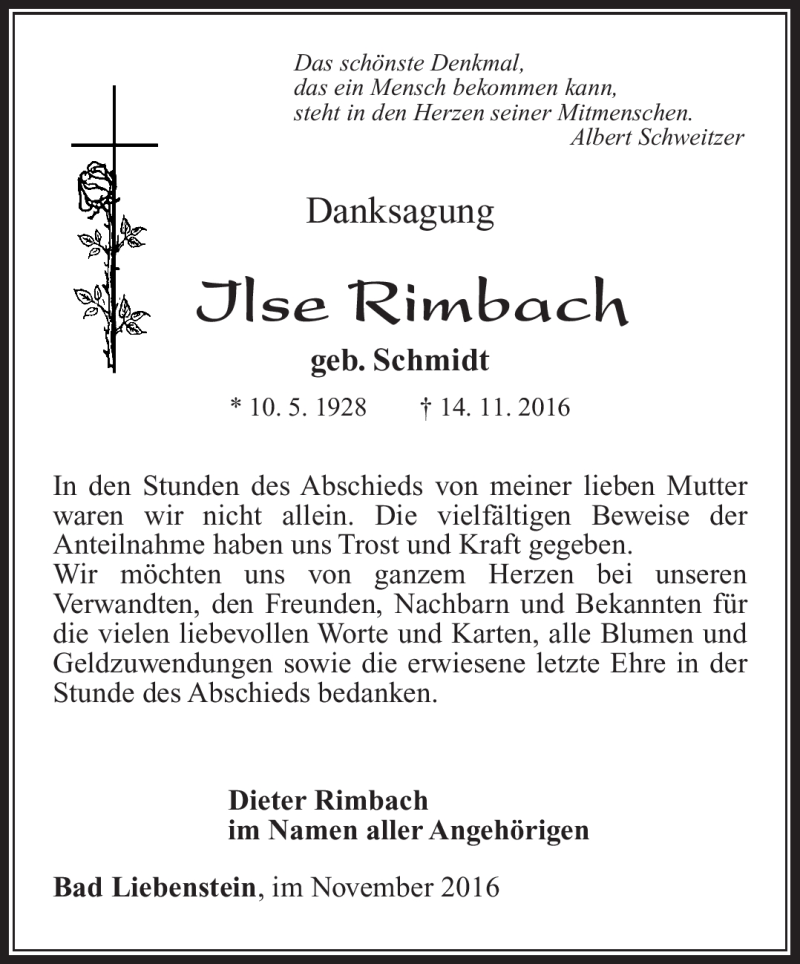 Das schönste Denkmal,
das ein Mensch bekommen kann,
steht in den Herzen seiner Mitmenschen.
Albert Schweitzer

Danksagung

Ilse Rimbach

geb. Schmidt

* 10. 5. 1928 † 14. 11. 2016

In den Stunden des Abschieds von meiner lieben Mutter waren wir nicht allein. Die vielfältigen Beweise der Anteilnahme haben uns Trost und Kraft gegeben.
Wir möchten uns von ganzem Herzen bei unseren Verwandten, den Freunden, Nachbarn und Bekannten für die vielen liebevollen Worte und Karten, alle Blumen und Geldzuwendungen sowie die erwiesene letzte Ehre in der Stunde des Abschieds bedanken.

Dieter Rimbach
im Namen aller Angehörigen

Bad Liebenstein, im November 2016